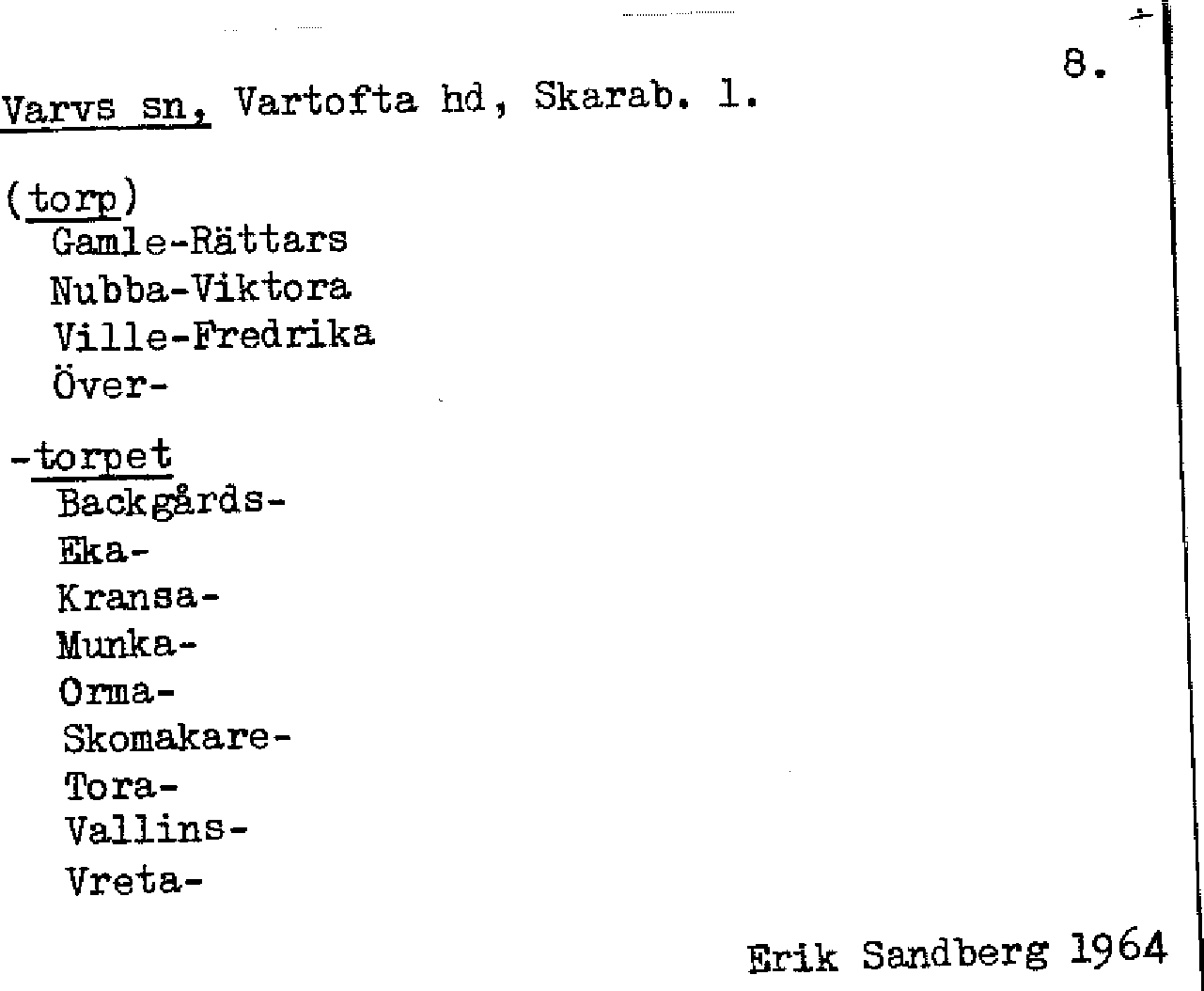 8.

Varvs sn, Vartofta hd, Skarab. l.

(torp)
Gamle-Rättars
Nubba-Viktora
Ville-Fredrika
Över-

-torpet
Backgårds-
Eka-
Kransa-
Munka-
Orma-
Skomakare-
Tora-
Vallins-
Vreta-

Erik Sandberg 1964